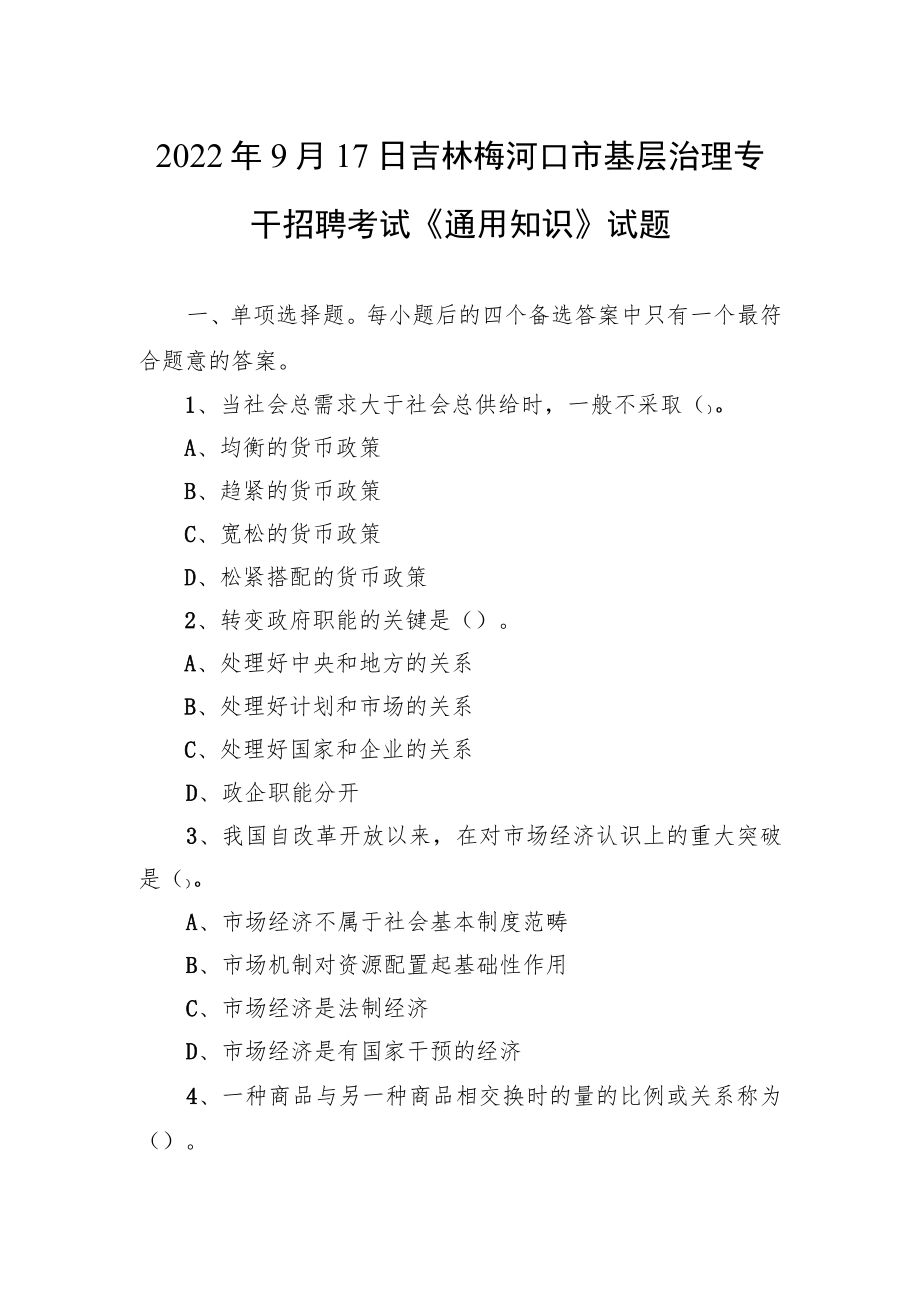 2022年9月17日吉林梅河口市基层治理专干招聘考试《通用知识》试题

一、单项选择题。每小题后的四个备选答案中只有一个最符合题意的答案。

1、当社会总需求大于社会总供给时，一般不采取（）。

A、均衡的货币政策

B、趋紧的货币政策

C、宽松的货币政策

D、松紧搭配的货币政策

2、转变政府职能的关键是（）。

A、处理好中央和地方的关系

B、处理好计划和市场的关系

C、处理好国家和企业的关系

D、政企职能分开

3、我国自改革开放以来，在对市场经济认识上的重大突破是（）。

A、市场经济不属于社会基本制度范畴

B、市场机制对资源配置起基础性作用

C、市场经济是法制经济

D、市场经济是有国家干预的经济

4、一种商品与另一种商品相交换时的量的比例或关系称为（）。